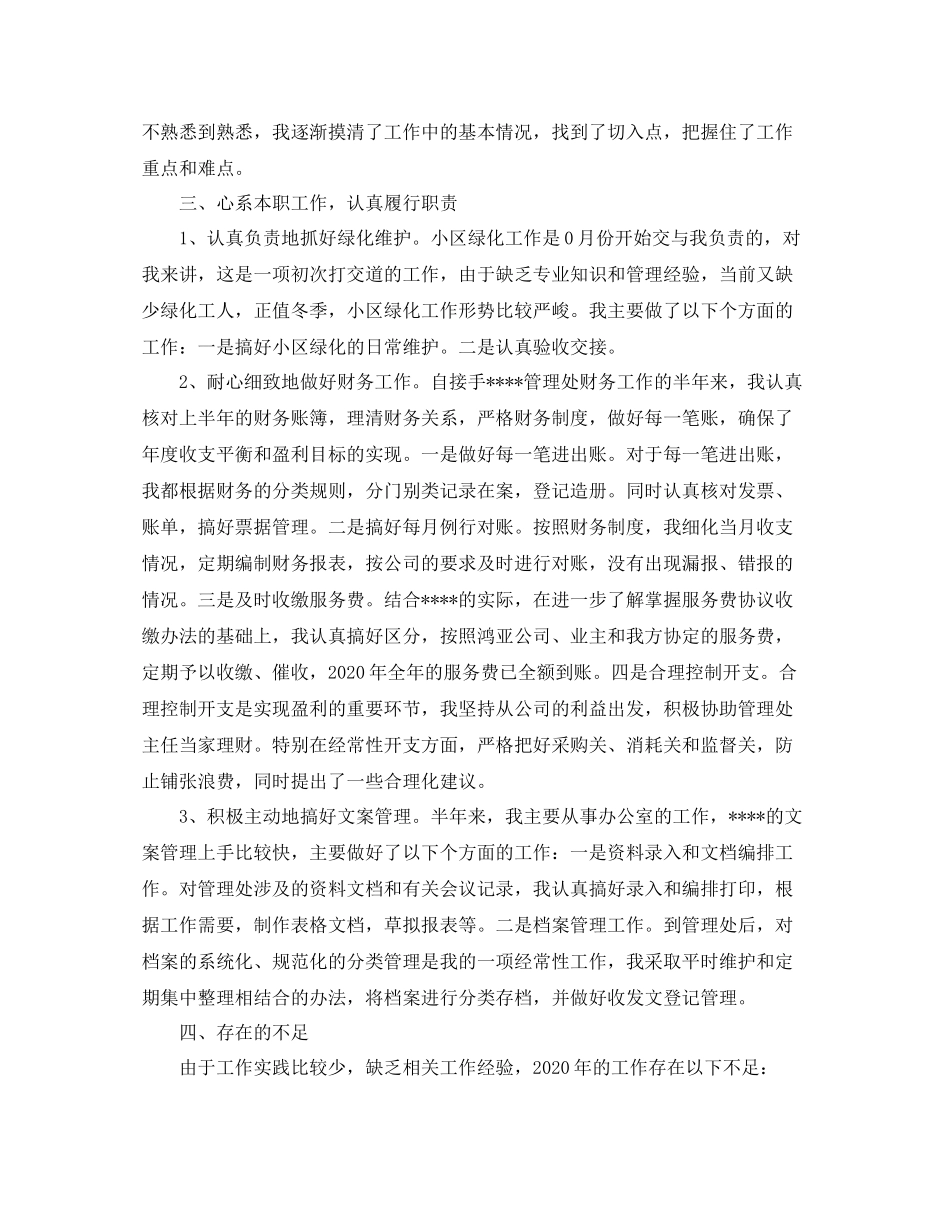 不熟悉到熟悉，我逐渐摸清了工作中的基本情况，找到了切入点，把握住了工作重点和难点。

三、心系本职工作，认真履行职责

1、认真负责地抓好绿化维护。小区绿化工作是0月份开始交与我负责的，对我来讲，这是一项初次打交道的工作，由于缺乏专业知识和管理经验，当前又缺少绿化工人，正值冬季，小区绿化工作形势比较严峻。我主要做了以下个方面的工作：一是搞好小区绿化的日常维护。二是认真验收交接。

2、耐心细致地做好财务工作。自接手****管理处财务工作的半年来，我认真核对上半年的财务账簿，理清财务关系，严格财务制度，做好每一笔账，确保了年度收支平衡和盈利目标的实现。一是做好每一笔进出账。对于每一笔进出账，我都根据财务的分类规则，分门别类记录在案，登记造册。同时认真核对发票、账单，搞好票据管理。二是搞好每月例行对账。按照财务制度，我细化当月收支情况，定期编制财务报表，按公司的要求及时进行对账，没有出现漏报、错报的情况。三是及时收缴服务费。结合****的实际，在进一步了解掌握服务费协议收缴办法的基础上，我认真搞好区分，按照鸿亚公司、业主和我方协定的服务费，定期予以收缴、催收，2020年全年的服务费已全额到账。四是合理控制开支。合理控制开支是实现盈利的重要环节，我坚持从公司的利益出发，积极协助管理处主任当家理财。特别在经常性开支方面，严格把好采购关、消耗关和监督关，防止铺张浪费，同时提出了一些合理化建议。

3、积极主动地搞好文案管理。半年来，我主要从事办公室的工作，****的文案管理上手比较快，主要做好了以下个方面的工作：一是资料录入和文档编排工作。对管理处涉及的资料文档和有关会议记录，我认真搞好录入和编排打印，根据工作需要，制作表格文档，草拟报表等。二是档案管理工作。到管理处后，对档案的系统化、规范化的分类管理是我的一项经常性工作，我采取平时维护和定期集中整理相结合的办法，将档案进行分类存档，并做好收发文登记管理。

四、存在的不足

由于工作实践比较少，缺乏相关工作经验，2020年的工作存在以下不足：